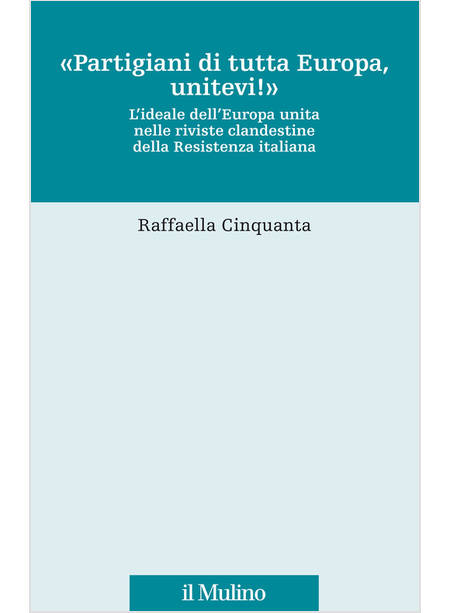 «Partigiani di tutta Europa, unitevi!»

L'ideale dell'Europa unita nelle riviste clandestine della Resistenza italiana

Raffaella Cinquanta

il Mulino